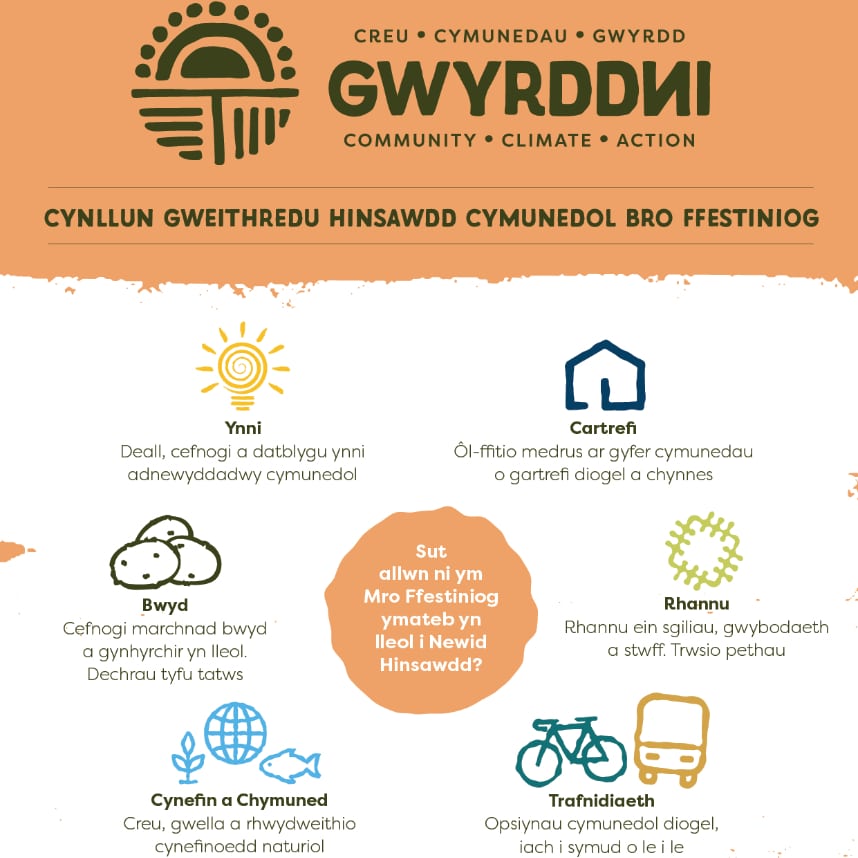 CREU • CYMUNEDAU • GWYRDD

GWYRDDNI

COMMUNITY • CLIMATE • ACTION

CYNLLUN GWEITHREDU HINSAWDD CYMUNEDOL BRO FFESTINIOG

Ynni
Deall, cefnogi a datblygu ynni adnewyddadwy cymunedol

Cartrefi
Ôl-ffitio medrus ar gyfer cymunedau o gartrefi diogel a chynnes

Bwyd
Cefnogi marchnad bwyd a gynhyrchir yn lleol. Dechrau tyfu tatws

Sut allwn ni ym Mro Ffestiniog ymateb yn lleol i Newid Hinsawdd?

Rhannu
Rhannu ein sgiliau, gwybodaeth a stwff. Trwsio pethau

Cynefin a Chymuned
Creu, gwella a rhwydweithio cynefinoedd naturiol

Trafnidiaeth
Opsiynau cymunedol diogel, iach i symud o le i le